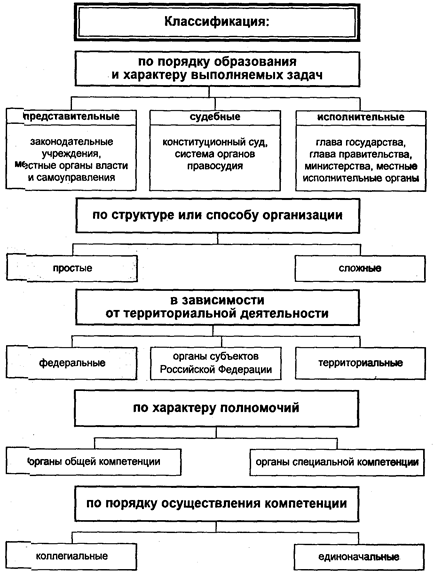 Классификация:

по порядку образования и характеру выполняемых задач

представительные

законодательные учреждения, местные органы власти и самоуправления

судебные

конституционный суд, система органов правосудия

исполнительные

глава государства, глава правительства, министерства, местные исполнительные органы

по структуре или способу организации

простые

сложные

в зависимости от территориальной деятельности

федеральные

органы субъектов Российской Федерации

территориальные

по характеру полномочий

органы общей компетенции

органы специальной компетенции

по порядку осуществления компетенции

коллегиальные

единоначальные